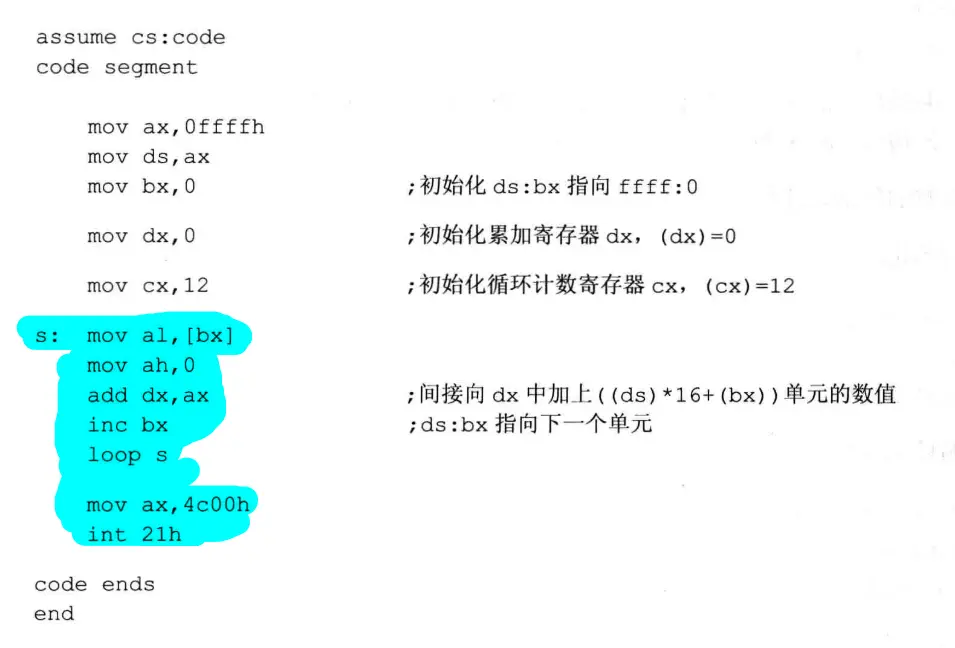 assume cs:code
code segment

mov ax,0ffffh
mov ds,ax
mov bx,0 ;初始化ds:bx指向ffff:0

mov dx,0 ;初始化累加寄存器dx,(dx)=0

mov cx,12 ;初始化循环计数寄存器cx,(cx)=12

s: mov al,[bx]
mov ah,0
add dx,ax ;间接向dx中加上((ds)*16+(bx))单元的数值
inc bx ;ds:bx指向下一个单元
loop s

mov ax,4c00h
int 21h

code ends
end